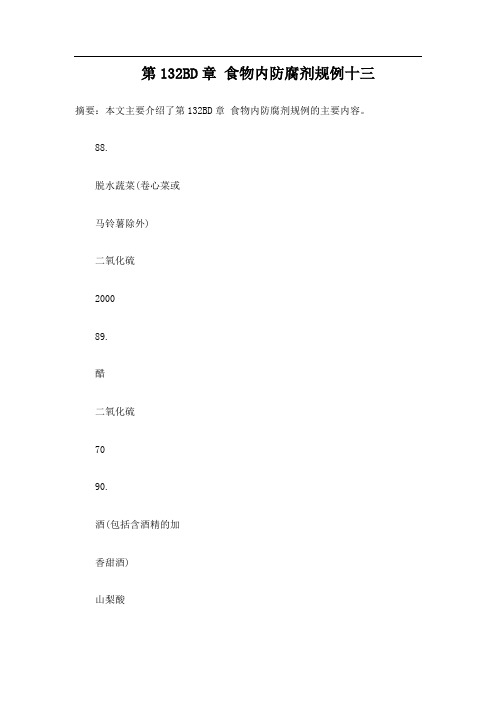 第 132BD 章 食物内防腐剂规例十三

摘要：本文主要介绍了第 132BD 章 食物内防腐剂规例的主要内容。

88.

脱水蔬菜(卷心菜或

马铃薯除外)

二氧化硫

2000

89.

醋

二氧化硫

70

90.

酒(包括含酒精的加

香甜酒)

山梨酸